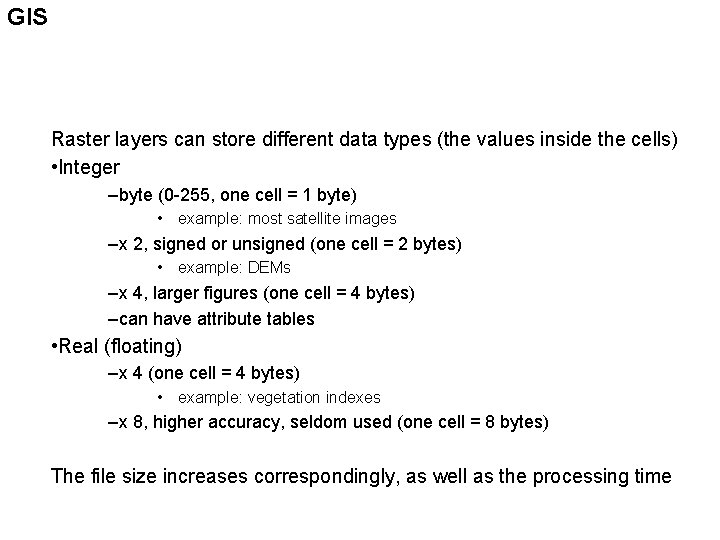 GIS

Raster layers can store different data types (the values inside the cells)
•Integer
–byte (0-255, one cell = 1 byte)
• example: most satellite images
–x 2, signed or unsigned (one cell = 2 bytes)
• example: DEMs
–x 4, larger figures (one cell = 4 bytes)
–can have attribute tables
•Real (floating)
–x 4 (one cell = 4 bytes)
• example: vegetation indexes
–x 8, higher accuracy, seldom used (one cell = 8 bytes)

The file size increases correspondingly, as well as the processing time